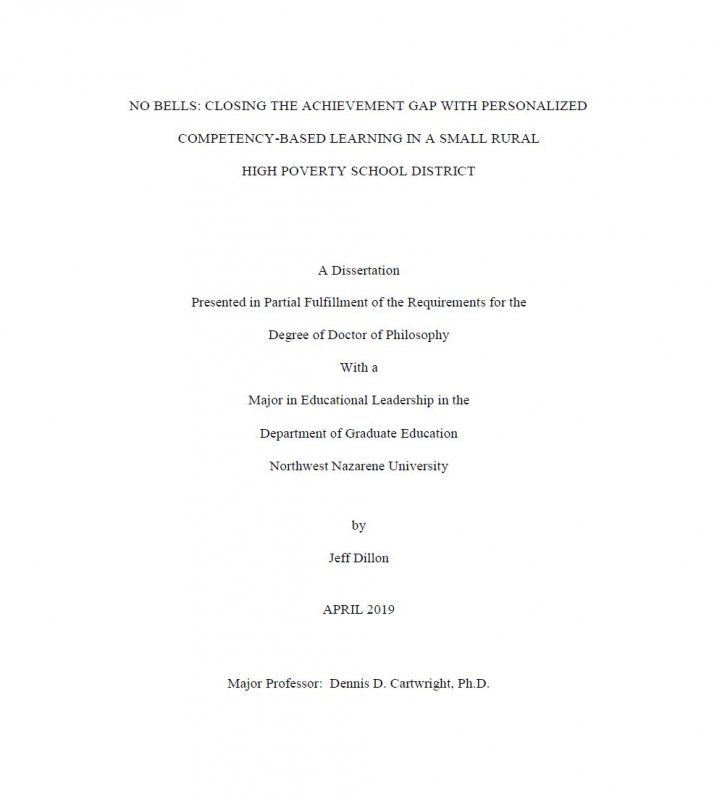 NO BELLS: CLOSING THE ACHIEVEMENT GAP WITH PERSONALIZED COMPETENCY-BASED LEARNING IN A SMALL RURAL HIGH POVERTY SCHOOL DISTRICT

A Dissertation
Presented in Partial Fulfillment of the Requirements for the
Degree of Doctor of Philosophy
With a
Major in Educational Leadership in the
Department of Graduate Education
Northwest Nazarene University

by
Jeff Dillon

APRIL 2019

Major Professor: Dennis D. Cartwright, Ph.D.